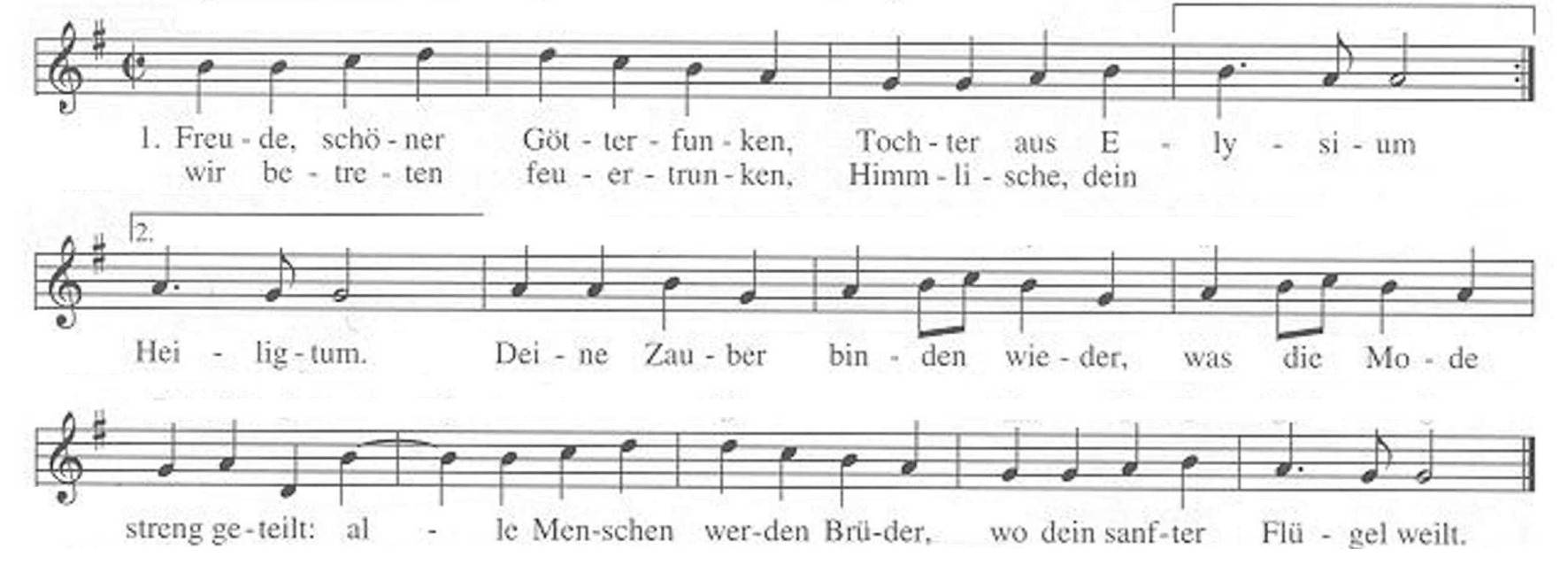 1. Freu - de, schö - ner Göt - ter - fun - ken, Toch - ter aus E - ly - si - um
wir be - tre - ten feu - er - trun - ken, Himm - li - sche, dein

2.

Hei - lig - tum. Dei - ne Zau - ber bin - den wie - der, was die Mo - de

streng ge - teilt: al - le Men - schen wer - den Brü - der, wo dein sanf - ter Flü - gel weilt.